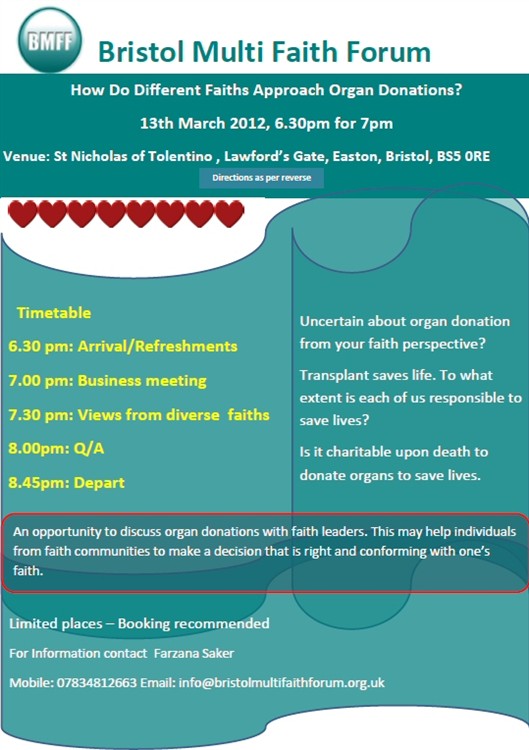 BMFF

Bristol Multi Faith Forum

How Do Different Faiths Approach Organ Donations?

13th March 2012, 6.30pm for 7pm

Venue: St Nicholas of Tolentino , Lawford's Gate, Easton, Bristol, BS5 0RE

Directions as per reverse

Timetable

6.30 pm: Arrival/Refreshments

7.00 pm: Business meeting

7.30 pm: Views from diverse faiths

8.00pm: Q/A

8.45pm: Depart

Uncertain about organ donation from your faith perspective?

Transplant saves life. To what extent is each of us responsible to save lives?

Is it charitable upon death to donate organs to save lives.

An opportunity to discuss organ donations with faith leaders. This may help individuals from faith communities to make a decision that is right and conforming with one's faith.

Limited places – Booking recommended

For Information contact Farzana Saker

Mobile: 07834812663 Email: info@bristolmultifaithforum.org.uk